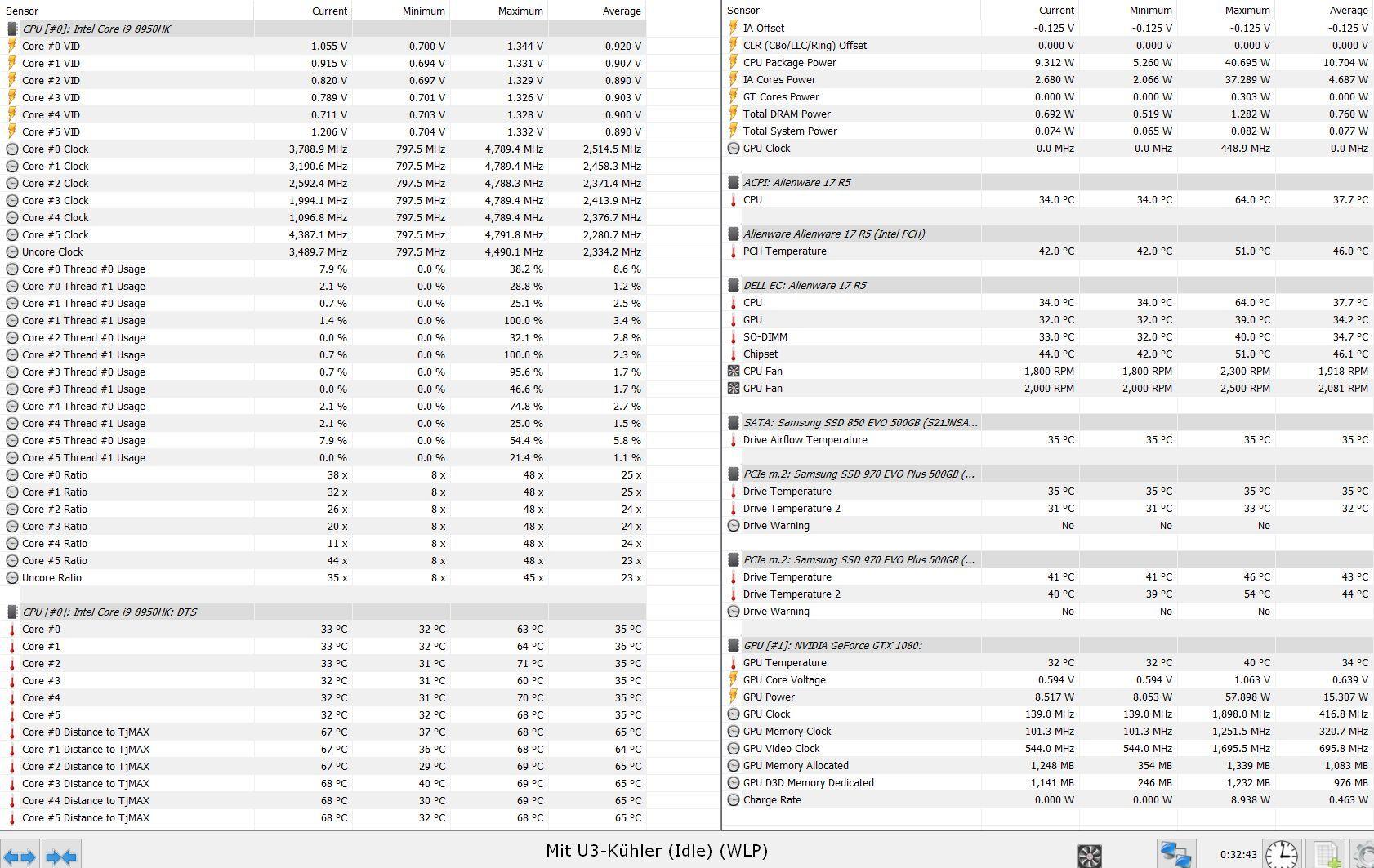 | Sensor | Current | Minimum | Maximum | Average |
|---|---|---|---|---|
| CPU [#0]: Intel Core i9-8950HK | | | | |
| Core #0 VID | 1.055 V | 0.700 V | 1.344 V | 0.920 V |
| Core #1 VID | 0.915 V | 0.694 V | 1.331 V | 0.907 V |
| Core #2 VID | 0.820 V | 0.697 V | 1.329 V | 0.890 V |
| Core #3 VID | 0.789 V | 0.701 V | 1.326 V | 0.903 V |
| Core #4 VID | 0.711 V | 0.703 V | 1.328 V | 0.900 V |
| Core #5 VID | 1.206 V | 0.704 V | 1.332 V | 0.890 V |
| Core #0 Clock | 3,788.9 MHz | 797.5 MHz | 4,789.4 MHz | 2,514.5 MHz |
| Core #1 Clock | 3,190.6 MHz | 797.5 MHz | 4,789.4 MHz | 2,458.3 MHz |
| Core #2 Clock | 2,592.4 MHz | 797.5 MHz | 4,788.3 MHz | 2,371.4 MHz |
| Core #3 Clock | 1,994.1 MHz | 797.5 MHz | 4,789.4 MHz | 2,413.9 MHz |
| Core #4 Clock | 1,096.8 MHz | 797.5 MHz | 4,789.4 MHz | 2,376.7 MHz |
| Core #5 Clock | 4,387.1 MHz | 797.5 MHz | 4,791.8 MHz | 2,280.7 MHz |
| Uncore Clock | 3,489.7 MHz | 797.5 MHz | 4,490.1 MHz | 2,334.2 MHz |
| Core #0 Thread #0 Usage | 7.9 % | 0.0 % | 38.2 % | 8.6 % |
| Core #0 Thread #1 Usage | 2.1 % | 0.0 % | 28.8 % | 1.2 % |
| Core #1 Thread #0 Usage | 0.7 % | 0.0 % | 25.1 % | 2.5 % |
| Core #1 Thread #1 Usage | 1.4 % | 0.0 % | 100.0 % | 3.4 % |
| Core #2 Thread #0 Usage | 0.0 % | 0.0 % | 32.1 % | 2.8 % |
| Core #2 Thread #1 Usage | 0.7 % | 0.0 % | 100.0 % | 2.3 % |
| Core #3 Thread #0 Usage | 0.7 % | 0.0 % | 95.6 % | 1.7 % |
| Core #3 Thread #1 Usage | 0.0 % | 0.0 % | 46.6 % | 1.7 % |
| Core #4 Thread #0 Usage | 2.1 % | 0.0 % | 74.8 % | 2.7 % |
| Core #4 Thread #1 Usage | 2.1 % | 0.0 % | 25.0 % | 1.5 % |
| Core #5 Thread #0 Usage | 7.9 % | 0.0 % | 54.4 % | 5.8 % |
| Core #5 Thread #1 Usage | 0.0 % | 0.0 % | 21.4 % | 1.1 % |
| Core #0 Ratio | 38 x | 8 x | 48 x | 25 x |
| Core #1 Ratio | 32 x | 8 x | 48 x | 25 x |
| Core #2 Ratio | 26 x | 8 x | 48 x | 24 x |
| Core #3 Ratio | 20 x | 8 x | 48 x | 24 x |
| Core #4 Ratio | 11 x | 8 x | 48 x | 24 x |
| Core #5 Ratio | 44 x | 8 x | 48 x | 23 x |
| Uncore Ratio | 35 x | 8 x | 45 x | 23 x |
| CPU [#0]: Intel Core i9-8950HK: DTS | | | | |
| Core #0 | 33 °C | 32 °C | 63 °C | 35 °C |
| Core #1 | 33 °C | 32 °C | 64 °C | 36 °C |
| Core #2 | 33 °C | 31 °C | 71 °C | 35 °C |
| Core #3 | 32 °C | 31 °C | 60 °C | 35 °C |
| Core #4 | 32 °C | 31 °C | 70 °C | 35 °C |
| Core #5 | 32 °C | 32 °C | 68 °C | 35 °C |
| Core #0 Distance to TjMAX | 67 °C | 37 °C | 68 °C | 65 °C |
| Core #1 Distance to TjMAX | 67 °C | 36 °C | 68 °C | 64 °C |
| Core #2 Distance to TjMAX | 67 °C | 29 °C | 69 °C | 65 °C |
| Core #3 Distance to TjMAX | 68 °C | 40 °C | 69 °C | 65 °C |
| Core #4 Distance to TjMAX | 68 °C | 30 °C | 69 °C | 65 °C |
| Core #5 Distance to TjMAX | 68 °C | 32 °C | 68 °C | 65 °C |

| Sensor | Current | Minimum | Maximum | Average |
|---|---|---|---|---|
| IA Offset | -0.125 V | -0.125 V | -0.125 V | -0.125 V |
| CLR (CBo/LLC/Ring) Offset | 0.000 V | 0.000 V | 0.000 V | 0.000 V |
| CPU Package Power | 9.312 W | 5.260 W | 40.695 W | 10.704 W |
| IA Cores Power | 2.680 W | 2.066 W | 37.289 W | 4.687 W |
| GT Cores Power | 0.000 W | 0.000 W | 0.303 W | 0.000 W |
| Total DRAM Power | 0.692 W | 0.519 W | 1.282 W | 0.760 W |
| Total System Power | 0.074 W | 0.065 W | 0.082 W | 0.077 W |
| GPU Clock | 0.0 MHz | 0.0 MHz | 448.9 MHz | 0.0 MHz |
| ACPI: Alienware 17 R5 | | | | |
| CPU | 34.0 °C | 34.0 °C | 64.0 °C | 37.7 °C |
| Alienware Alienware 17 R5 (Intel PCH) | | | | |
| PCH Temperature | 42.0 °C | 42.0 °C | 51.0 °C | 46.0 °C |
| DELL EC: Alienware 17 R5 | | | | |
| CPU | 34.0 °C | 34.0 °C | 64.0 °C | 37.7 °C |
| GPU | 32.0 °C | 32.0 °C | 39.0 °C | 34.2 °C |
| SO-DIMM | 33.0 °C | 32.0 °C | 40.0 °C | 34.7 °C |
| Chipset | 44.0 °C | 42.0 °C | 51.0 °C | 46.1 °C |
| CPU Fan | 1,800 RPM | 1,800 RPM | 2,300 RPM | 1,918 RPM |
| GPU Fan | 2,000 RPM | 2,000 RPM | 2,500 RPM | 2,081 RPM |
| SATA: Samsung SSD 850 EVO 500GB (S21JNSA... | | | | |
| Drive Airflow Temperature | 35 °C | 35 °C | 35 °C | 35 °C |
| PCIe m.2: Samsung SSD 970 EVO Plus 500GB (... | | | | |
| Drive Temperature | 35 °C | 35 °C | 35 °C | 35 °C |
| Drive Temperature 2 | 31 °C | 31 °C | 33 °C | 32 °C |
| Drive Warning | No | No | No | |
| PCIe m.2: Samsung SSD 970 EVO Plus 500GB (... | | | | |
| Drive Temperature | 41 °C | 41 °C | 46 °C | 43 °C |
| Drive Temperature 2 | 40 °C | 39 °C | 54 °C | 44 °C |
| Drive Warning | No | No | No | |
| GPU [#1]: NVIDIA GeForce GTX 1080: | | | | |
| GPU Temperature | 32 °C | 32 °C | 40 °C | 34 °C |
| GPU Core Voltage | 0.594 V | 0.594 V | 1.063 V | 0.639 V |
| GPU Power | 8.517 W | 8.053 W | 57.898 W | 15.307 W |
| GPU Clock | 139.0 MHz | 139.0 MHz | 1,898.0 MHz | 416.8 MHz |
| GPU Memory Clock | 101.3 MHz | 101.3 MHz | 1,251.5 MHz | 320.7 MHz |
| GPU Video Clock | 544.0 MHz | 544.0 MHz | 1,695.5 MHz | 695.8 MHz |
| GPU Memory Allocated | 1,248 MB | 354 MB | 1,339 MB | 1,083 MB |
| GPU D3D Memory Dedicated | 1,141 MB | 246 MB | 1,232 MB | 976 MB |
| Charge Rate | 0.000 W | 0.000 W | 8.938 W | 0.463 W |

Mit U3-Kühler (Idle) (WLP)

0:32:43